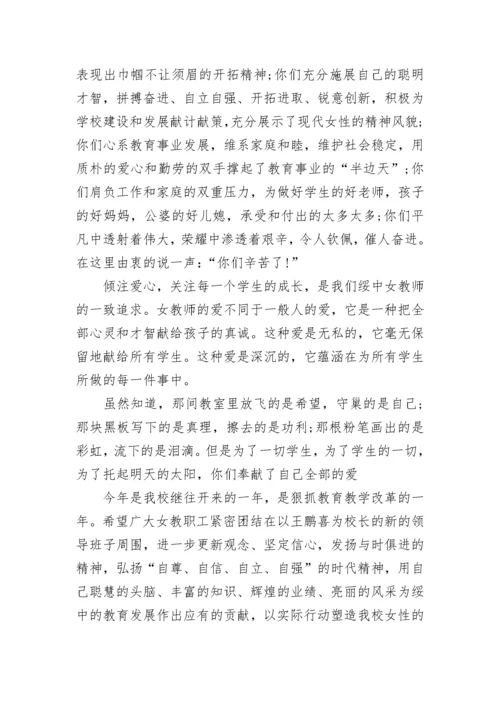 表现出巾帼不让须眉的开拓精神;你们充分施展自己的聪明才智，拼搏奋进、自立自强、开拓进取、锐意创新，积极为学校建设和发展献计献策,充分展示了现代女性的精神风貌;你们心系教育事业发展，维系家庭和睦，维护社会稳定，用质朴的爱心和勤劳的双手撑起了教育事业的“半边天”;你们肩负工作和家庭的双重压力，为做好学生的好老师，孩子的好妈妈，公婆的好儿媳，承受和付出的太多太多;你们平凡中透射着伟大，荣耀中渗透着艰辛，令人钦佩，催人奋进。在这里由衷的说一声：“你们辛苦了!”

倾注爱心，关注每一个学生的成长，是我们绥中女教师的一致追求。女教师的爱不同于一般人的爱，它是一种把全部心灵和才智献给孩子的真诚。这种爱是无私的，它毫无保留地献给所有学生。这种爱是深沉的，它蕴涵在为所有学生所做的每一件事中。

虽然知道，那间教室里放飞的是希望，守巢的是自己;那块黑板写下的是真理，擦去的是功利;那根粉笔画出的是彩虹，流下的是泪滴。但是为了一切学生，为了学生的一切，为了托起明天的太阳，你们奉献了自己全部的爱

今年是我校继往开来的一年，是狠抓教育教学改革的一年。希望广大女教职工紧密团结在以王鹏喜为校长的新的领导班子周围，进一步更新观念、坚定信心，发扬与时俱进的精神，弘扬“自尊、自信、自立、自强”的时代精神，用自己聪慧的头脑、丰富的知识、辉煌的业绩、亮丽的风采为绥中的教育发展作出应有的贡献，以实际行动塑造我校女性的